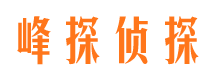 峰探侦探